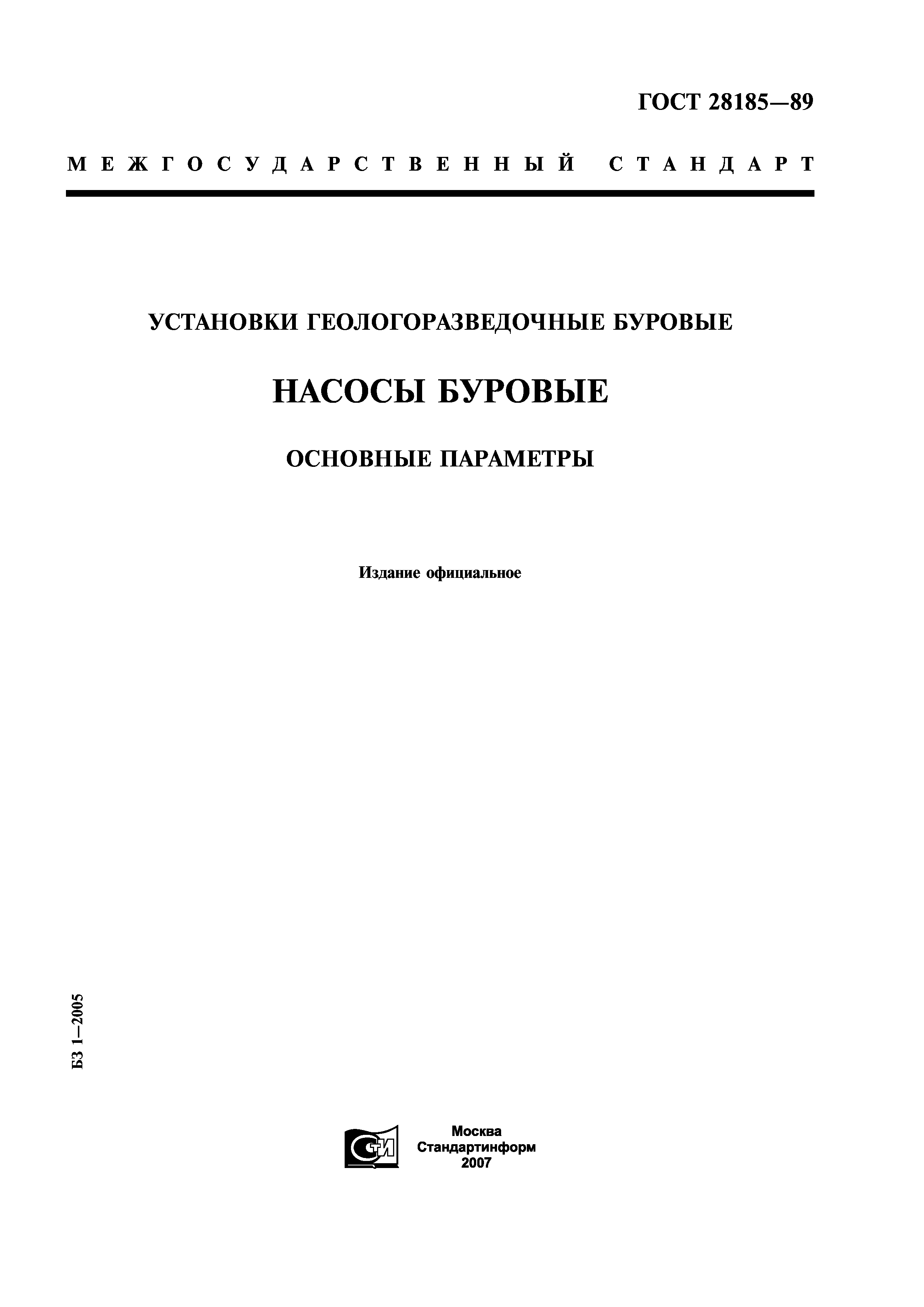 ГОСТ 28185—89

МЕЖГОСУДАРСТВЕННЫЙ СТАНДАРТ

УСТАНОВКИ ГЕОЛОГОРАЗВЕДОЧНЫЕ БУРОВЫЕ

НАСОСЫ БУРОВЫЕ

ОСНОВНЫЕ ПАРАМЕТРЫ

Издание официальное

БЗ 1—2005

СТИ

Москва
Стандартинформ
2007